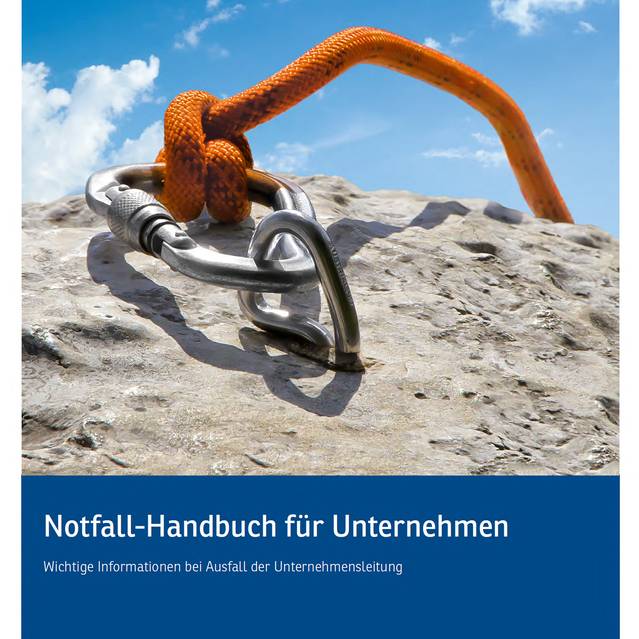 Notfall-Handbuch für Unternehmen

Wichtige Informationen bei Ausfall der Unternehmensleitung